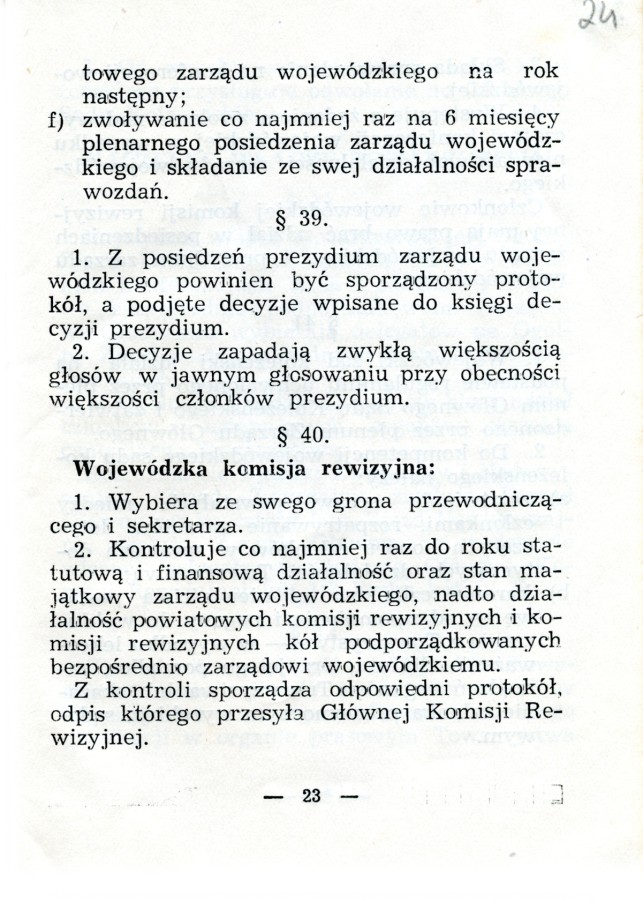 24

towego zarządu wojewódzkiego na rok następny;

f) zwoływanie co najmniej raz na 6 miesięcy plenarnego posiedzenia zarządu wojewódzkiego i składanie ze swej działalności sprawozdań.

§ 39.

1. Z posiedzeń prezydium zarządu wojewódzkiego powinien być sporządzony protokół, a podjęte decyzje wpisane do księgi decyzji prezydium.

2. Decyzje zapadają zwykłą większością głosów w jawnym głosowaniu przy obecności większości członków prezydium.

§ 40.

Wojewódzka komisja rewizyjna:

1. Wybiera ze swego grona przewodniczącego i sekretarza.

2. Kontroluje co najmniej raz do roku statutową i finansową działalność oraz stan majątkowy zarządu wojewódzkiego, nadto działalność powiatowych komisji rewizyjnych i komisji rewizyjnych kół podporządkowanych bezpośrednio zarządowi wojewódzkiemu.

Z kontroli sporządza odpowiedni protokół, odpis którego przesyła Głównej Komisji Rewizyjnej.

— 23 —